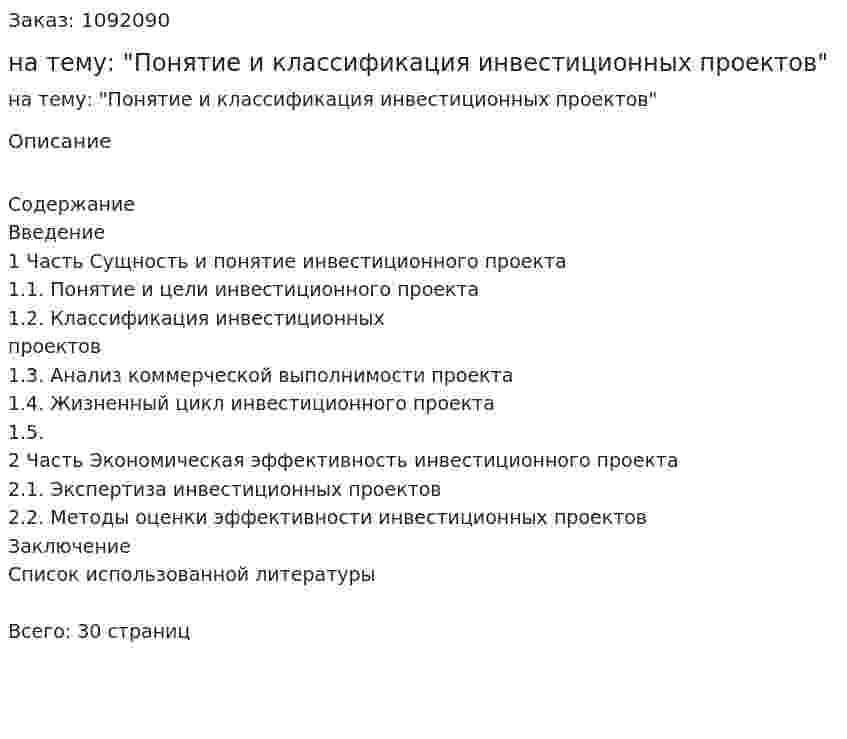 Заказ: 1092090

на тему: "Понятие и классификация инвестиционных проектов"

на тему: "Понятие и классификация инвестиционных проектов"

Описание

Содержание
Введение
1 Часть Сущность и понятие инвестиционного проекта
1.1. Понятие и цели инвестиционного проекта
1.2. Классификация инвестиционных
проектов
1.3. Анализ коммерческой выполнимости проекта
1.4. Жизненный цикл инвестиционного проекта
1.5.
2 Часть Экономическая эффективность инвестиционного проекта
2.1. Экспертиза инвестиционных проектов
2.2. Методы оценки эффективности инвестиционных проектов
Заключение
Список использованной литературы

Всего: 30 страниц